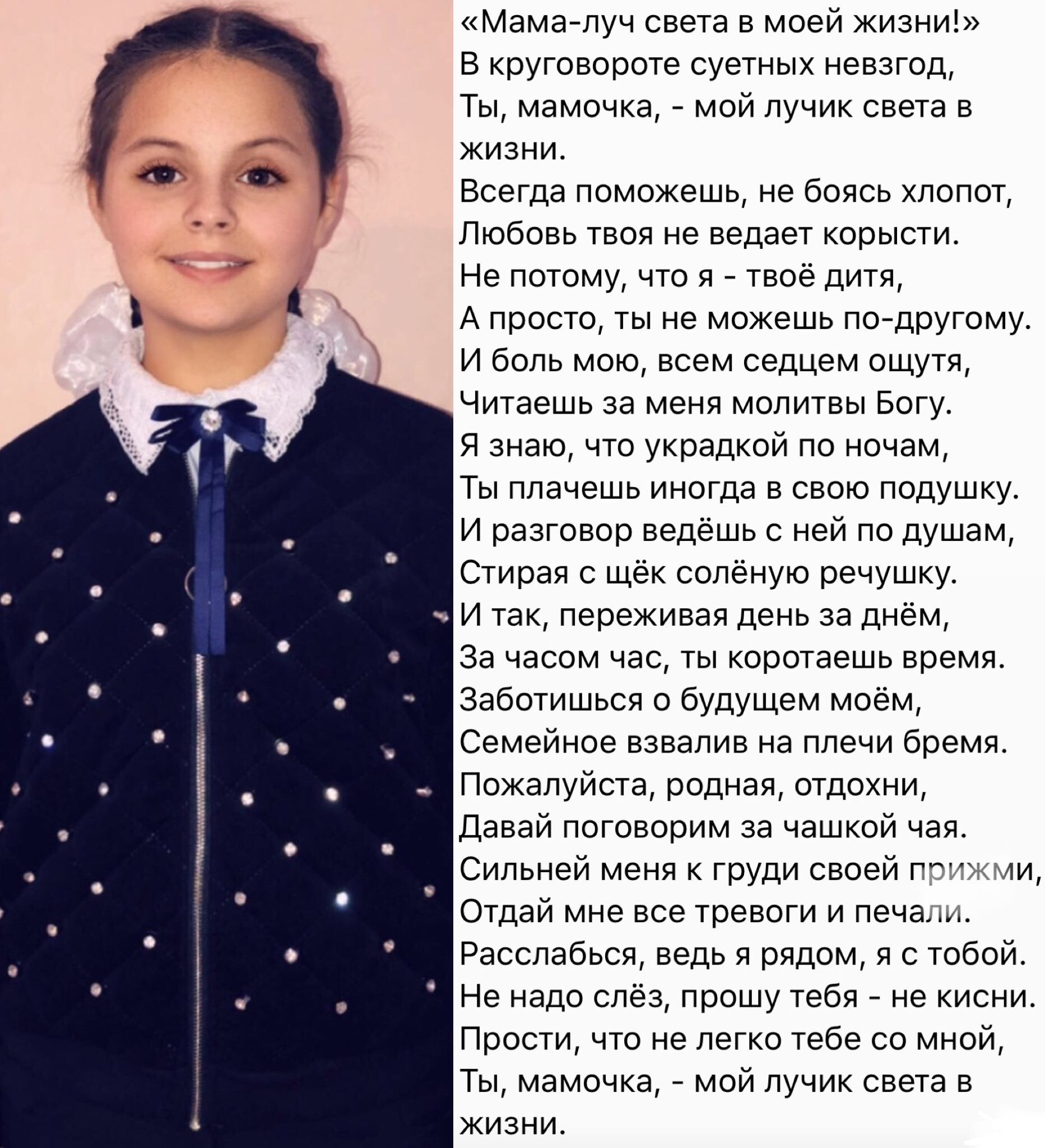 «Мама-луч света в моей жизни!»
В круговороте суетных невзгод,
Ты, мамочка, - мой лучик света в жизни.
Всегда поможешь, не боясь хлопот,
Любовь твоя не ведает корысти.
Не потому, что я - твоё дитя,
А просто, ты не можешь по-другому.
И боль мою, всем седцем ощутя,
Читаешь за меня молитвы Богу.
Я знаю, что украдкой по ночам,
Ты плачешь иногда в свою подушку.
И разговор ведёшь с ней по душам,
Стирая с щёк солёную речушку.
И так, переживая день за днём,
За часом час, ты коротаешь время.
Заботишься о будущем моём,
Семейное взвалив на плечи бремя.
Пожалуйста, родная, отдохни,
Давай поговорим за чашкой чая.
Сильней меня к груди своей прижми,
Отдай мне все тревоги и печали.
Расслабься, ведь я рядом, я с тобой.
Не надо слёз, прошу тебя - не кисни.
Прости, что не легко тебе со мной,
Ты, мамочка, - мой лучик света в жизни.